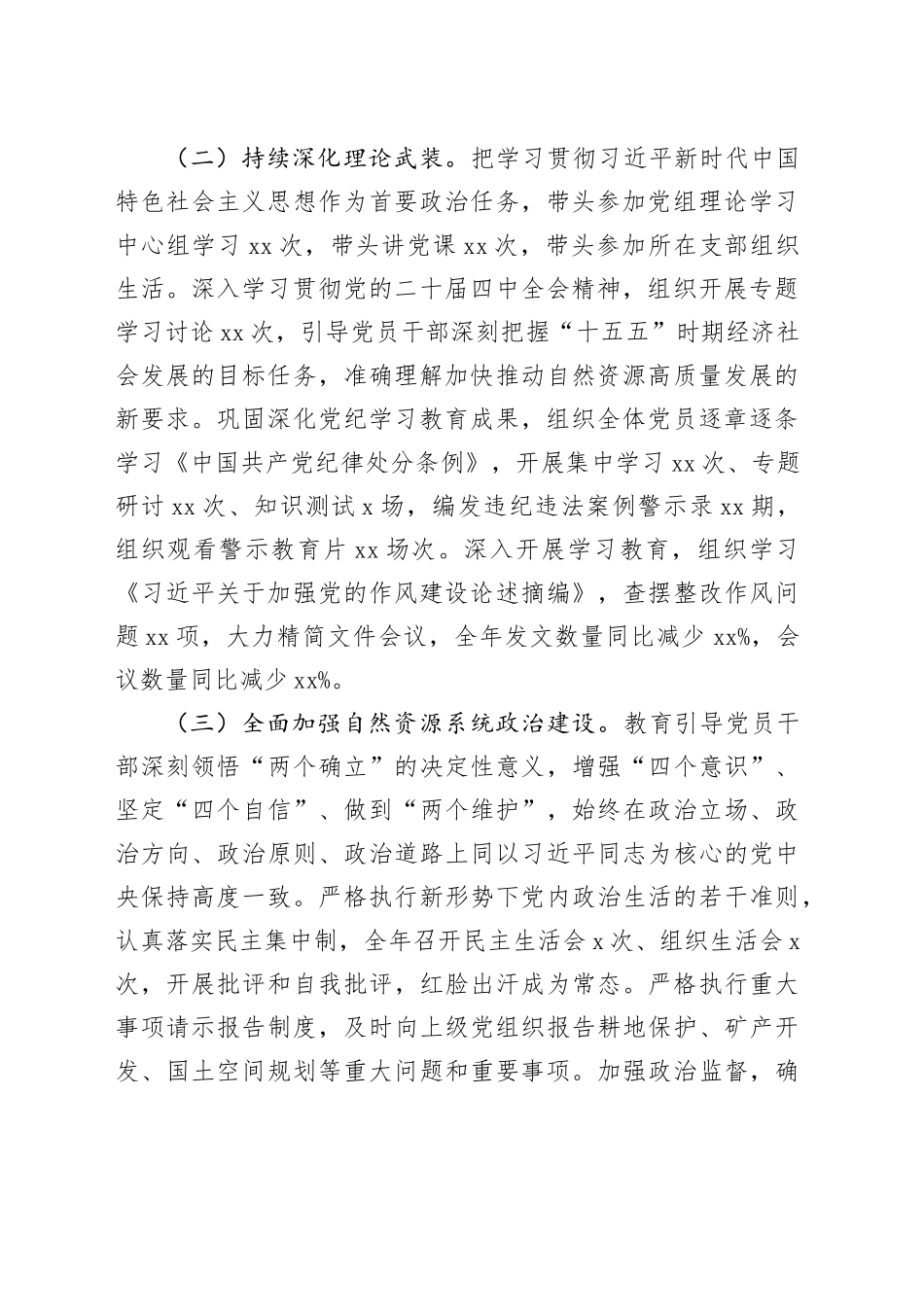 （二）持续深化理论武装。把学习贯彻习近平新时代中国特色社会主义思想作为首要政治任务，带头参加党组理论学习中心组学习 xx 次，带头讲党课 xx 次，带头参加所在支部组织生活。深入学习贯彻党的二十届四中全会精神，组织开展专题学习讨论 xx 次，引导党员干部深刻把握“十五五”时期经济社会发展的目标任务，准确理解加快推动自然资源高质量发展的新要求。巩固深化党纪学习教育成果，组织全体党员逐章逐条学习《中国共产党纪律处分条例》，开展集中学习 xx 次、专题研讨 xx 次、知识测试 x 场，编发违纪违法案例警示录 xx 期，组织观看警示教育片 xx 场次。深入开展学习教育，组织学习《习近平关于加强党的作风建设论述摘编》，查摆整改作风问题 xx 项，大力精简文件会议，全年发文数量同比减少 xx%，会议数量同比减少 xx%。

（三）全面加强自然资源系统政治建设。教育引导党员干部深刻领悟“两个确立”的决定性意义，增强“四个意识”、坚定“四个自信”、做到“两个维护”，始终在政治立场、政治方向、政治原则、政治道路上同以习近平同志为核心的党中央保持高度一致。严格执行新形势下党内政治生活的若干准则，认真落实民主集中制，全年召开民主生活会 x 次、组织生活会 x 次，开展批评和自我批评，红脸出汗成为常态。严格执行重大事项请示报告制度，及时向上级党组织报告耕地保护、矿产开发、国土空间规划等重大问题和重要事项。加强政治监督，确